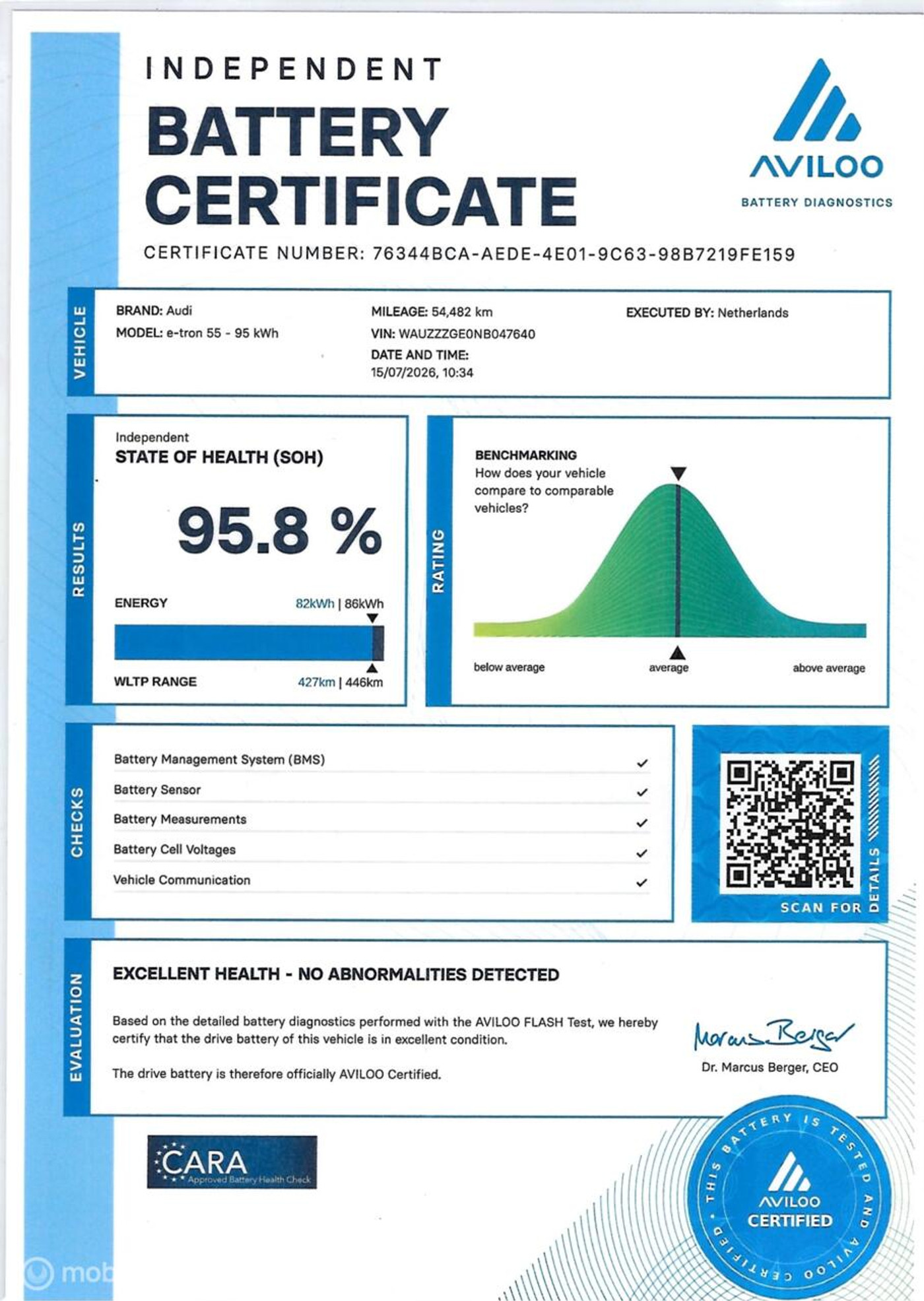 INDEPENDENT
BATTERY CERTIFICATE

AVILOO
BATTERY DIAGNOSTICS

CERTIFICATE NUMBER: 76344BCA-AEDE-4E01-9C63-98B7219FE159

VEHICLE

BRAND: Audi
MODEL: e-tron 55 - 95 kWh

MILEAGE: 54,482 km
VIN: WAUZZZGE0NB047640
DATE AND TIME:
15/07/2026, 10:34

EXECUTED BY: Netherlands

RESULTS

Independent
STATE OF HEALTH (SOH)

95.8 %

ENERGY 82kWh | 86kWh

WLTP RANGE 427km | 446km

RATING

BENCHMARKING
How does your vehicle compare to comparable vehicles?

below average
average
above average

CHECKS

Battery Management System (BMS) ✓
Battery Sensor ✓
Battery Measurements ✓
Battery Cell Voltages ✓
Vehicle Communication ✓

SCAN FOR DETAILS

EVALUATION

EXCELLENT HEALTH - NO ABNORMALITIES DETECTED

Based on the detailed battery diagnostics performed with the AVILOO FLASH Test, we hereby certify that the drive battery of this vehicle is in excellent condition.

The drive battery is therefore officially AVILOO Certified.

Marcus Berger
Dr. Marcus Berger, CEO

CARA
Approved Battery Health Check

THIS BATTERY IS TESTED AND AVILOO CERTIFIED
AVILOO
CERTIFIED

mob